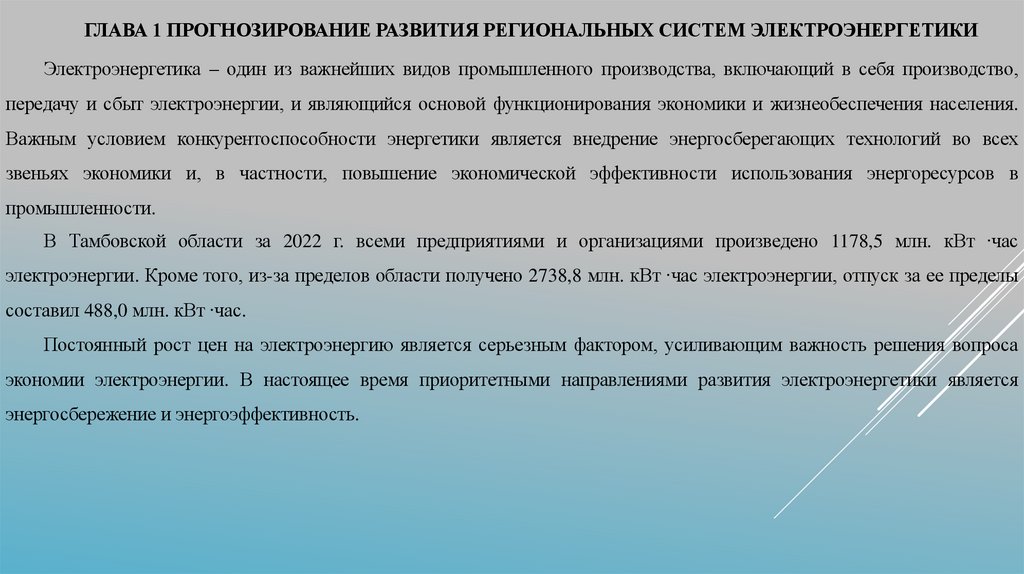 ГЛАВА 1 ПРОГНОЗИРОВАНИЕ РАЗВИТИЯ РЕГИОНАЛЬНЫХ СИСТЕМ ЭЛЕКТРОЭНЕРГЕТИКИ

Электроэнергетика – один из важнейших видов промышленного производства, включающий в себя производство, передачу и сбыт электроэнергии, и являющийся основой функционирования экономики и жизнеобеспечения населения. Важным условием конкурентоспособности энергетики является внедрение энергосберегающих технологий во всех звеньях экономики и, в частности, повышение экономической эффективности использования энергоресурсов в промышленности.

В Тамбовской области за 2022 г. всеми предприятиями и организациями произведено 1178,5 млн. кВт ·час электроэнергии. Кроме того, из-за пределов области получено 2738,8 млн. кВт ·час электроэнергии, отпуск за ее пределы составил 488,0 млн. кВт ·час.

Постоянный рост цен на электроэнергию является серьезным фактором, усиливающим важность решения вопроса экономии электроэнергии. В настоящее время приоритетными направлениями развития электроэнергетики является энергосбережение и энергоэффективность.